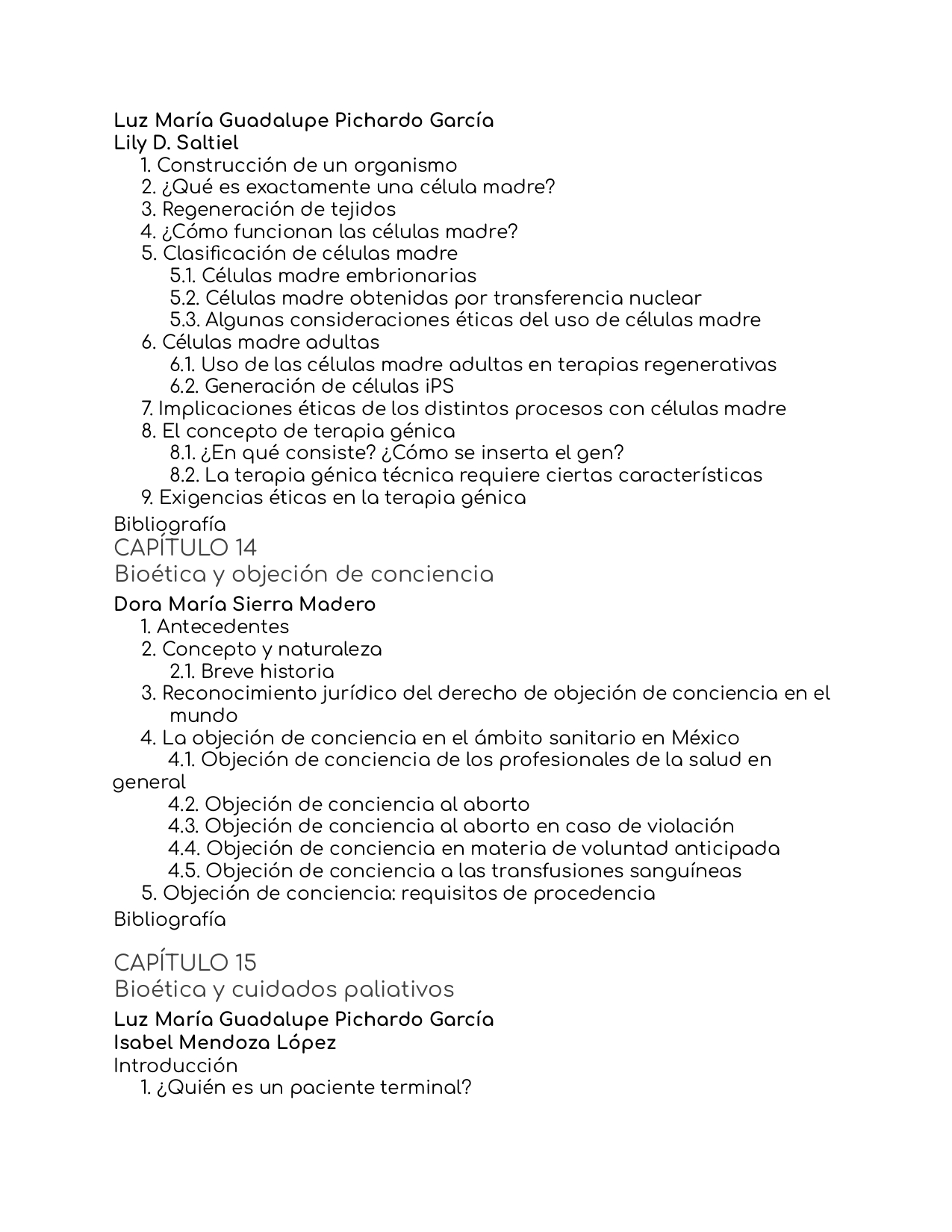 Luz María Guadalupe Pichardo García
Lily D. Saltiel

1. Construcción de un organismo
2. ¿Qué es exactamente una célula madre?
3. Regeneración de tejidos
4. ¿Cómo funcionan las células madre?
5. Clasificación de células madre
5.1. Células madre embrionarias
5.2. Células madre obtenidas por transferencia nuclear
5.3. Algunas consideraciones éticas del uso de células madre
6. Células madre adultas
6.1. Uso de las células madre adultas en terapias regenerativas
6.2. Generación de células iPS
7. Implicaciones éticas de los distintos procesos con células madre
8. El concepto de terapia génica
8.1. ¿En qué consiste? ¿Cómo se inserta el gen?
8.2. La terapia génica técnica requiere ciertas características
9. Exigencias éticas en la terapia génica

Bibliografía

CAPÍTULO 14
Bioética y objeción de conciencia

Dora María Sierra Madero

1. Antecedentes
2. Concepto y naturaleza
2.1. Breve historia
3. Reconocimiento jurídico del derecho de objeción de conciencia en el mundo
4. La objeción de conciencia en el ámbito sanitario en México
4.1. Objeción de conciencia de los profesionales de la salud en general
4.2. Objeción de conciencia al aborto
4.3. Objeción de conciencia al aborto en caso de violación
4.4. Objeción de conciencia en materia de voluntad anticipada
4.5. Objeción de conciencia a las transfusiones sanguíneas
5. Objeción de conciencia: requisitos de procedencia

Bibliografía

CAPÍTULO 15
Bioética y cuidados paliativos

Luz María Guadalupe Pichardo García
Isabel Mendoza López

Introducción

1. ¿Quién es un paciente terminal?